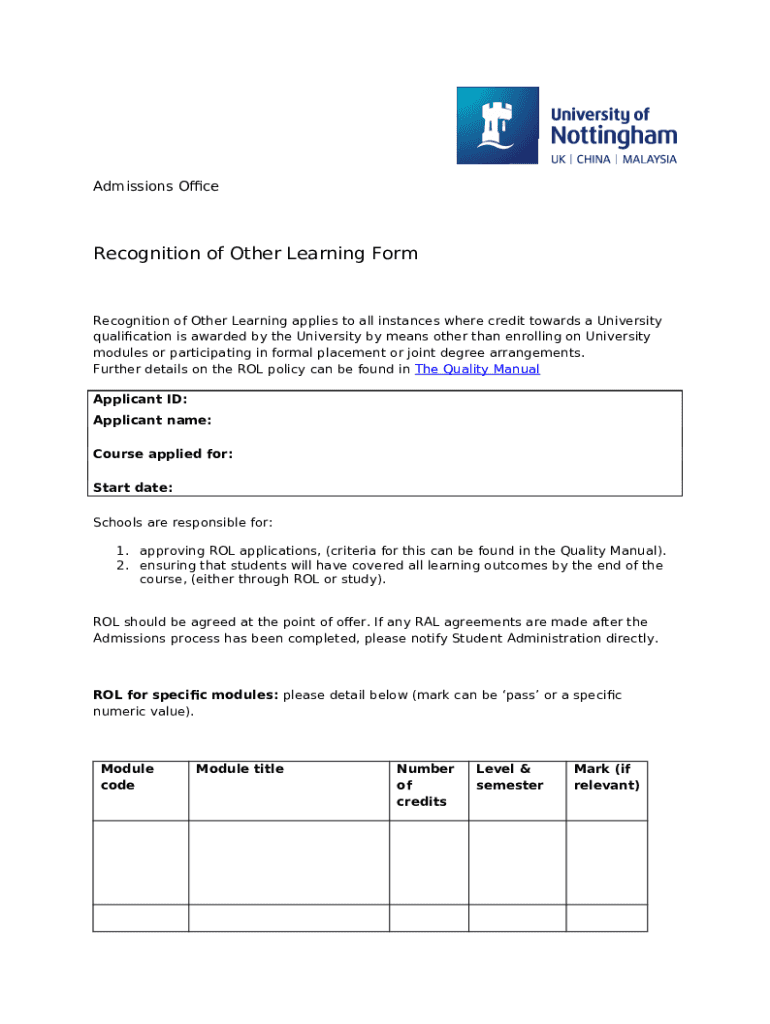 University of Nottingham
UK | CHINA | MALAYSIA

Admissions Office

Recognition of Other Learning Form

Recognition of Other Learning applies to all instances where credit towards a University qualification is awarded by the University by means other than enrolling on University modules or participating in formal placement or joint degree arrangements.
Further details on the ROL policy can be found in The Quality Manual

Applicant ID:
Applicant name:

Course applied for:

Start date:

Schools are responsible for:

1. approving ROL applications, (criteria for this can be found in the Quality Manual).
2. ensuring that students will have covered all learning outcomes by the end of the course, (either through ROL or study).

ROL should be agreed at the point of offer. If any RAL agreements are made after the Admissions process has been completed, please notify Student Administration directly.

ROL for specific modules: please detail below (mark can be 'pass' or a specific numeric value).

| Module code | Module title | Number of credits | Level & semester | Mark (if relevant) |
|---|---|---|---|---|
| | | | | |
| | | | | |